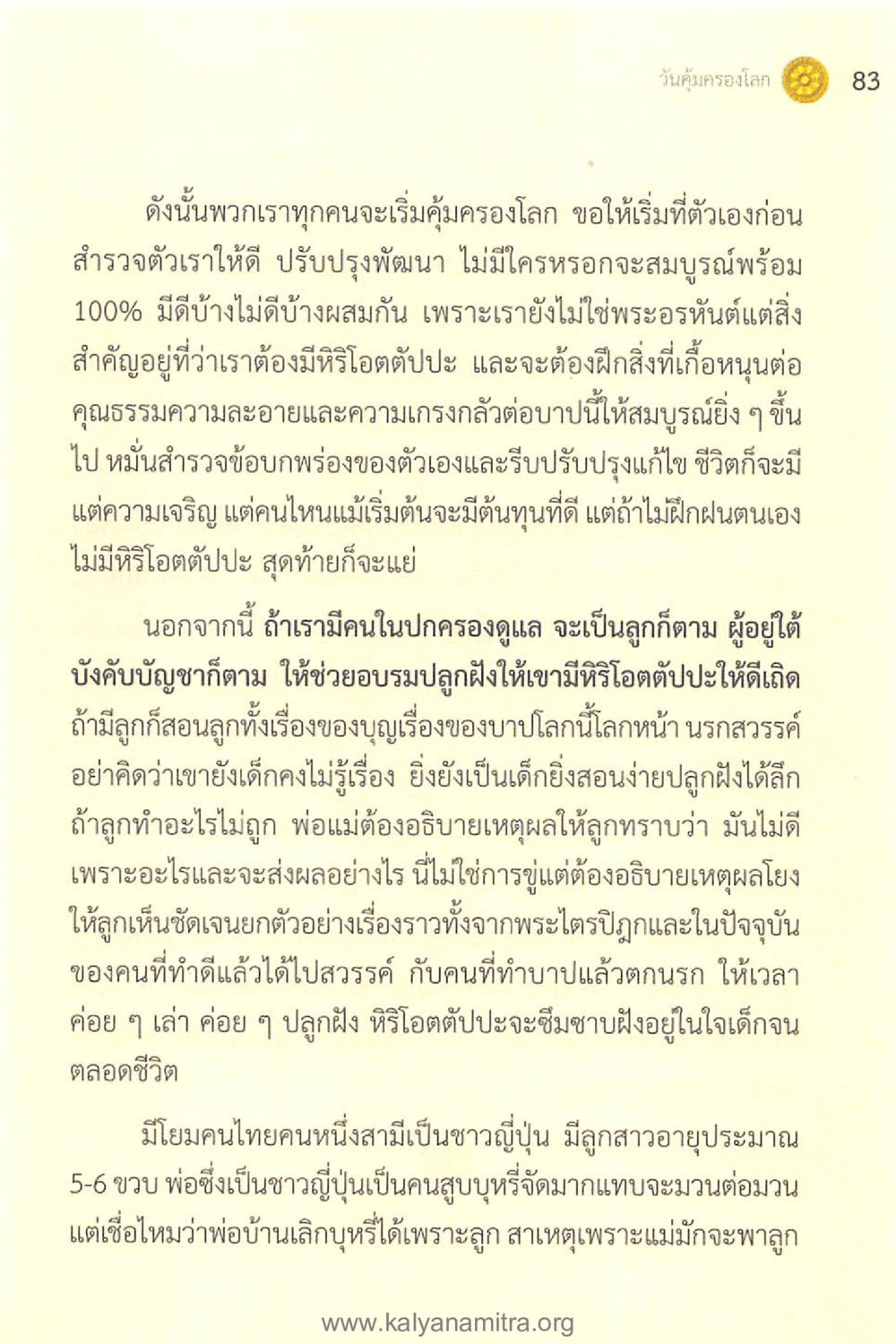 วันคุ้มครองโลก 83

ดังนั้นพวกเราทุกคนจะเริ่มคุ้มครองโลก ขอให้เริ่มที่ตัวเองก่อน สำรวจตัวเราให้ดี ปรับปรุงพัฒนา ไม่มีใครหรอกจะสมบูรณ์พร้อม 100% มีดีบ้างไม่ดีบ้างผสมกัน เพราะเรายังไม่ใช่พระอรหันต์แต่สิ่งสำคัญอยู่ที่ว่าเราต้องมีหิริโอตตัปปะ และจะต้องฝึกสิ่งที่เกื้อหนุนต่อคุณธรรมความละอายและความเกรงกลัวต่อบาปนี้ให้สมบูรณ์ยิ่ง ๆ ขึ้นไป หมั่นสำรวจข้อบกพร่องของตัวเองและรีบปรับปรุงแก้ไข ชีวิตก็จะมีแต่ความเจริญ แต่คนไหนแม้เริ่มต้นจะมีต้นทุนที่ดี แต่ถ้าไม่ฝึกฝนตนเอง ไม่มีหิริโอตตัปปะ สุดท้ายก็จะแย่

นอกจากนี้ ถ้าเรามีคนในปกครองดูแล จะเป็นลูกก็ตาม ผู้อยู่ใต้บังคับบัญชาก็ตาม ให้ช่วยอบรมปลูกฝังให้เขามีหิริโอตตัปปะให้ดีเถิด ถ้ามีลูกก็สอนลูกทั้งเรื่องของบุญเรื่องของบาปโลกนี้โลกหน้า นรกสวรรค์ อย่าคิดว่าเขายังเด็กคงไม่รู้เรื่อง ยิ่งยังเป็นเด็กยิ่งสอนง่ายปลูกฝังได้ลึก ถ้าลูกทำอะไรไม่ถูก พ่อแม่ต้องอธิบายเหตุผลให้ลูกทราบว่า มันไม่ดีเพราะอะไรและจะส่งผลอย่างไร นี่ไม่ใช่การขู่แต่ต้องอธิบายเหตุผลโยงให้ลูกเห็นชัดเจนยกตัวอย่างเรื่องราวทั้งจากพระไตรปิฎกและในปัจจุบันของคนที่ทำดีแล้วได้ไปสวรรค์ กับคนที่ทำบาปแล้วตกนรก ให้เวลาค่อย ๆ เล่า ค่อย ๆ ปลูกฝัง หิริโอตตัปปะจะซึมซาบฝังอยู่ในใจเด็กจนตลอดชีวิต

มีโยมคนไทยคนหนึ่งสามีเป็นชาวญี่ปุ่น มีลูกสาวอายุประมาณ 5-6 ขวบ พ่อซึ่งเป็นชาวญี่ปุ่นเป็นคนสูบบุหรี่จัดมากแทบจะมวนต่อมวน แต่เชื่อไหมว่าพ่อบ้านเลิกบุหรี่ได้เพราะลูก สาเหตุเพราะแม่มักจะพาลูก

www.kalyanamitra.org